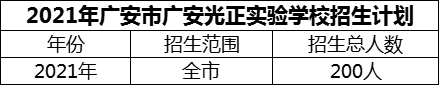 2021年广安市广安光正实验学校招生计划

| 年份 | 招生范围 | 招生总人数 |
|---|---|---|
| 2021年 | 全市 | 200人 |